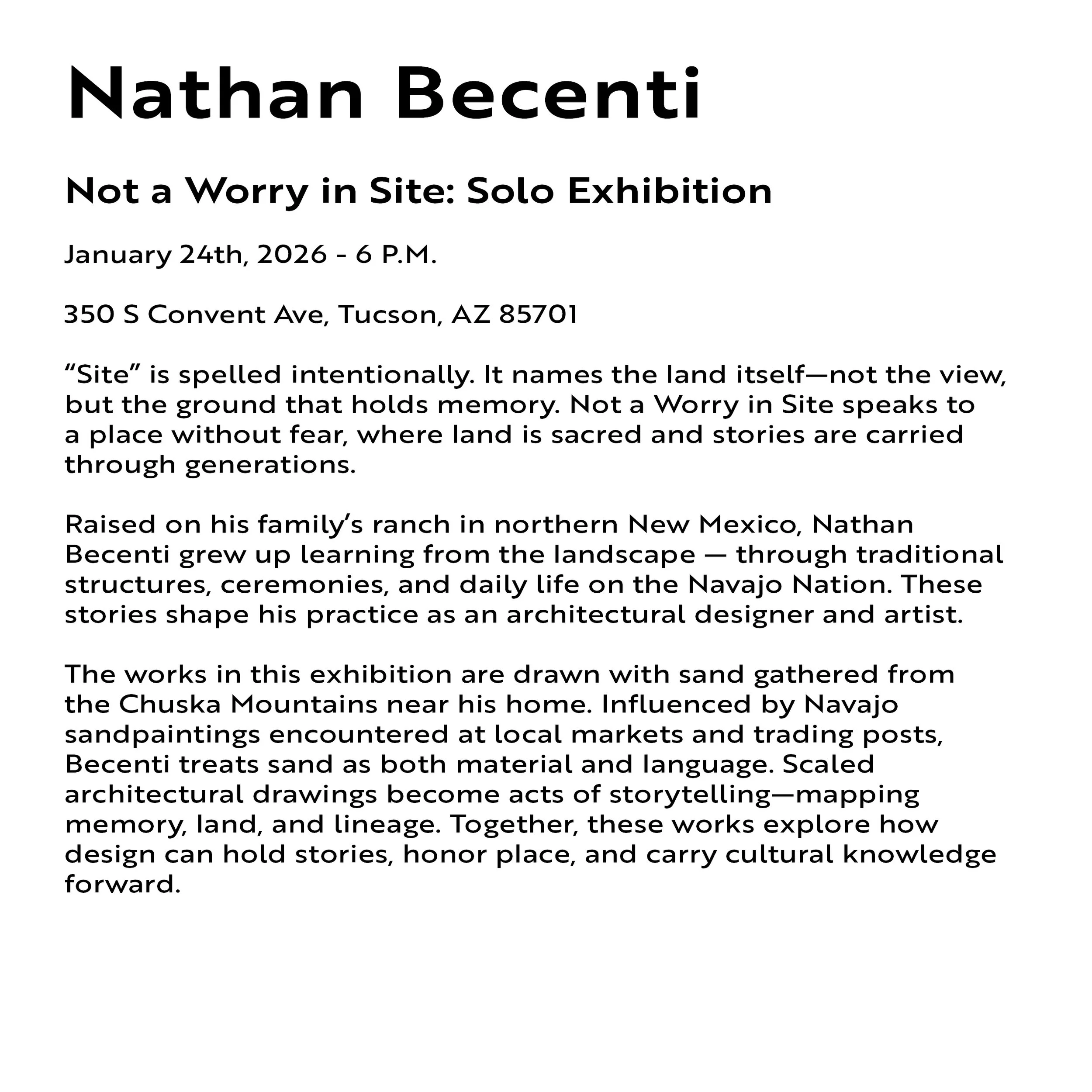 Nathan Becenti

Not a Worry in Site: Solo Exhibition

January 24th, 2026 - 6 P.M.

350 S Convent Ave, Tucson, AZ 85701

“Site” is spelled intentionally. It names the land itself—not the view, but the ground that holds memory. Not a Worry in Site speaks to a place without fear, where land is sacred and stories are carried through generations.

Raised on his family’s ranch in northern New Mexico, Nathan Becenti grew up learning from the landscape — through traditional structures, ceremonies, and daily life on the Navajo Nation. These stories shape his practice as an architectural designer and artist.

The works in this exhibition are drawn with sand gathered from the Chuska Mountains near his home. Influenced by Navajo sandpaintings encountered at local markets and trading posts, Becenti treats sand as both material and language. Scaled architectural drawings become acts of storytelling—mapping memory, land, and lineage. Together, these works explore how design can hold stories, honor place, and carry cultural knowledge forward.